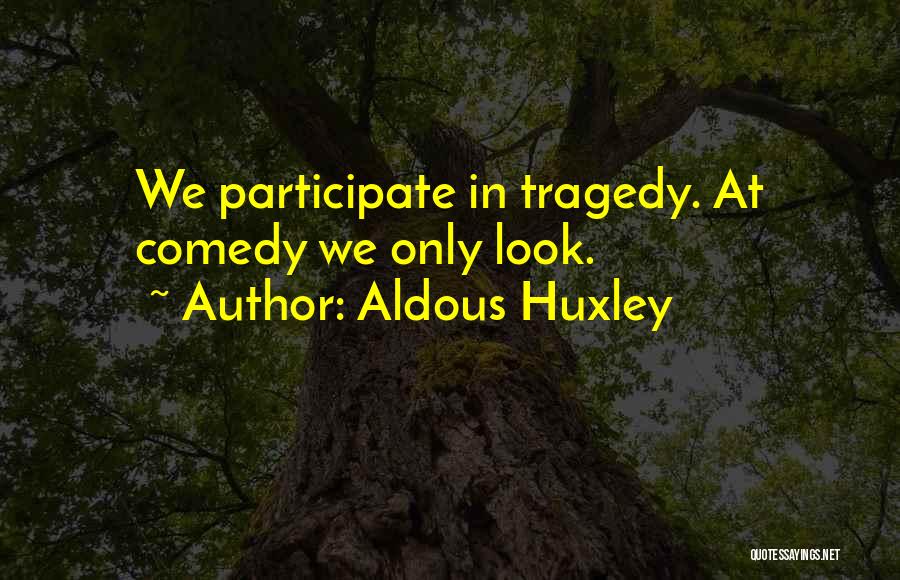 We participate in tragedy. At comedy we only look.

~ Author: Aldous Huxley

QUOTESSAYINGS.NET